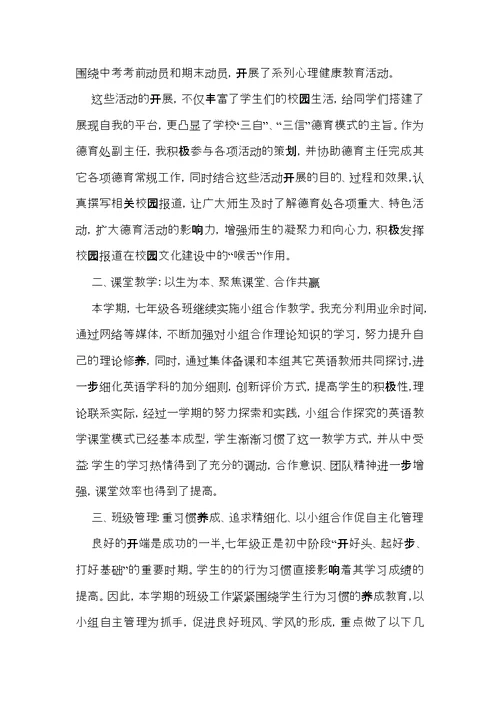 围绕中考考前动员和期末动员，开展了系列心理健康教育活动。

这些活动的开展，不仅丰富了学生们的校园生活，给同学们搭建了展现自我的平台，更凸显了学校“三自”、“三信”德育模式的主旨。作为德育处副主任，我积极参与各项活动的策划，并协助德育主任完成其它各项德育常规工作，同时结合这些活动开展的目的、过程和效果，认真撰写相关校园报道，让广大师生及时了解德育处各项重大、特色活动，扩大德育活动的影响力，增强师生的凝聚力和向心力，积极发挥校园报道在校园文化建设中的“喉舌”作用。

二、课堂教学：以生为本、聚焦课堂、合作共赢

本学期，七年级各班继续实施小组合作教学。我充分利用业余时间，通过网络等媒体，不断加强对小组合作理论知识的学习，努力提升自己的理论修养，同时，通过集体备课和本组其它英语教师共同探讨，进一步细化英语学科的加分细则，创新评价方式，提高学生的积极性，理论联系实际，经过一学期的努力探索和实践，小组合作探究的英语教学课堂模式已经基本成型，学生渐渐习惯了这一教学方式，并从中受益：学生的学习热情得到了充分的调动，合作意识、团队精神进一步增强，课堂效率也得到了提高。

三、班级管理：重习惯养成、追求精细化、以小组合作促自主化管理

良好的开端是成功的一半，七年级正是初中阶段“开好头、起好步、打好基础”的重要时期。学生的的行为习惯直接影响着其学习成绩的提高。因此，本学期的班级工作紧紧围绕学生行为习惯的养成教育，以小组自主管理为抓手，促进良好班风、学风的形成，重点做了以下几